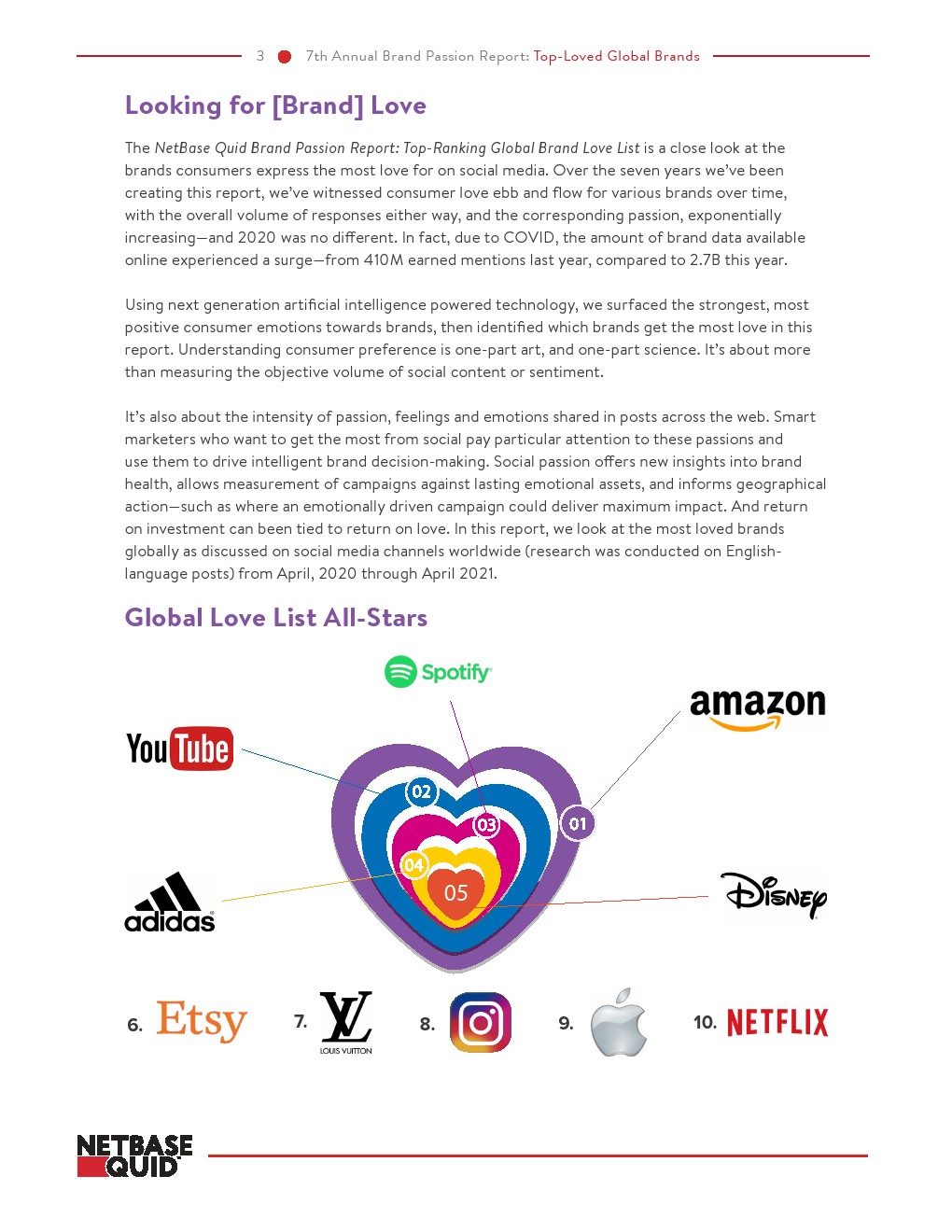 3 7th Annual Brand Passion Report: Top-Loved Global Brands

Looking for [Brand] Love

The NetBase Quid Brand Passion Report: Top-Ranking Global Brand Love List is a close look at the brands consumers express the most love for on social media. Over the seven years we've been creating this report, we've witnessed consumer love ebb and flow for various brands over time, with the overall volume of responses either way, and the corresponding passion, exponentially increasing—and 2020 was no different. In fact, due to COVID, the amount of brand data available online experienced a surge—from 410M earned mentions last year, compared to 2.7B this year.

Using next generation artificial intelligence powered technology, we surfaced the strongest, most positive consumer emotions towards brands, then identified which brands get the most love in this report. Understanding consumer preference is one-part art, and one-part science. It's about more than measuring the objective volume of social content or sentiment.

It's also about the intensity of passion, feelings and emotions shared in posts across the web. Smart marketers who want to get the most from social pay particular attention to these passions and use them to drive intelligent brand decision-making. Social passion offers new insights into brand health, allows measurement of campaigns against lasting emotional assets, and informs geographical action—such as where an emotionally driven campaign could deliver maximum impact. And return on investment can been tied to return on love. In this report, we look at the most loved brands globally as discussed on social media channels worldwide (research was conducted on English-language posts) from April, 2020 through April 2021.

Global Love List All-Stars

Spotify

amazon

YouTube

02

03

01

04

05

adidas

Disney

6. Etsy

7. LV LOUIS VUITTON

8.

9.

10. NETFLIX

NETBASE QUID